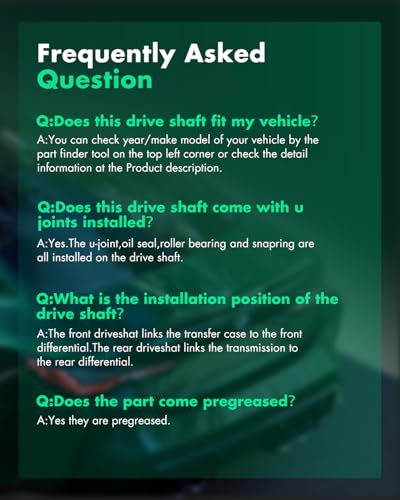 Frequently Asked Question

Q:Does this drive shaft fit my vehicle?

A:You can check year/make model of your vehicle by the part finder tool on the top left corner or check the detail information at the Product description.

Q:Does this drive shaft come with u joints installed?

A:Yes.The u-joint,oil seal,roller bearing and snapring are all installed on the drive shaft.

Q:What is the installation position of the drive shaft?

A:The front driveshat links the transfer case to the front differential.The rear driveshat links the transmission to the rear differential.

Q:Does the part come pregreased?

A:Yes they are pregreased.